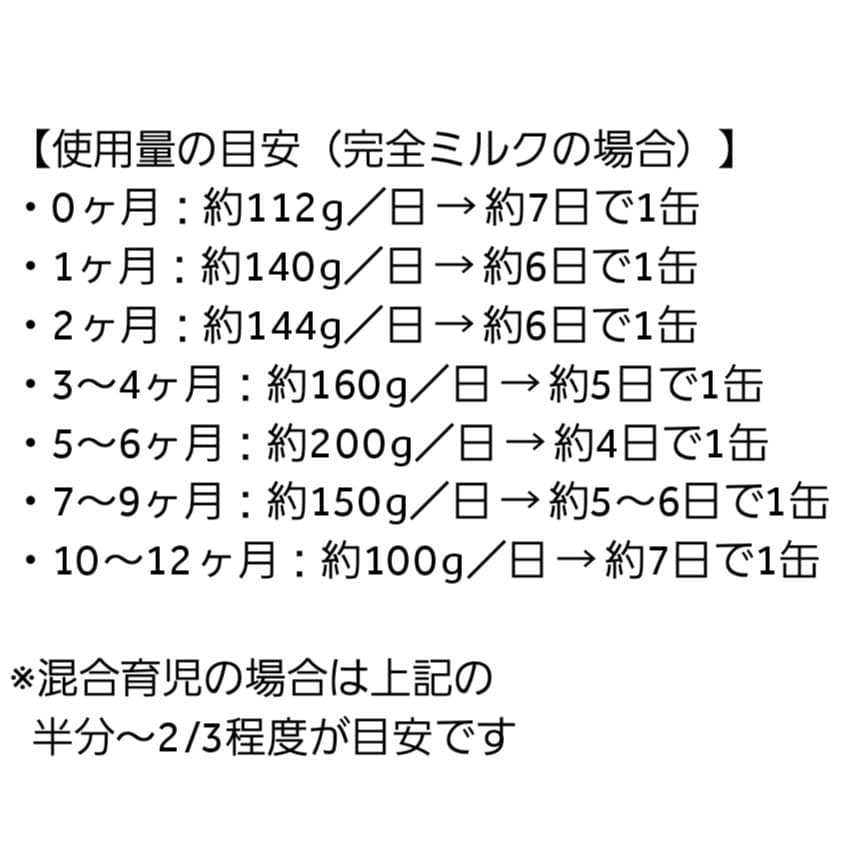 【使用量の目安（完全ミルクの場合）】
・0ヶ月：約112g／日 → 約7日で1缶
・1ヶ月：約140g／日 → 約6日で1缶
・2ヶ月：約144g／日 → 約6日で1缶
・3〜4ヶ月：約160g／日 → 約5日で1缶
・5〜6ヶ月：約200g／日 → 約4日で1缶
・7〜9ヶ月：約150g／日 → 約5〜6日で1缶
・10〜12ヶ月：約100g／日 → 約7日で1缶

※混合育児の場合は上記の
半分〜2/3程度が目安です